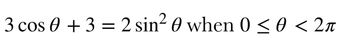 $3\cos\theta + 3 = 2\sin^2\theta$ when $0 \leq \theta < 2\pi$